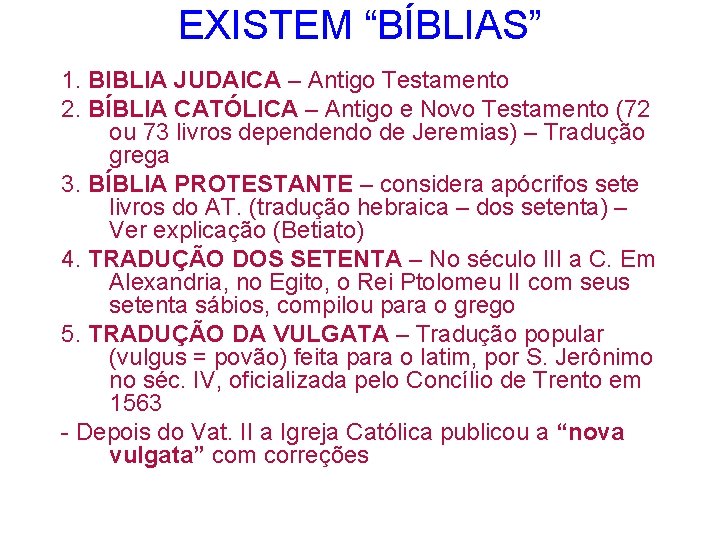 EXISTEM “BÍBLIAS”

1. BIBLIA JUDAICA – Antigo Testamento

2. BÍBLIA CATÓLICA – Antigo e Novo Testamento (72 ou 73 livros dependendo de Jeremias) – Tradução grega

3. BÍBLIA PROTESTANTE – considera apócrifos sete livros do AT. (tradução hebraica – dos setenta) – Ver explicação (Betiato)

4. TRADUÇÃO DOS SETENTA – No século III a C. Em Alexandria, no Egito, o Rei Ptolomeu II com seus setenta sábios, compilou para o grego

5. TRADUÇÃO DA VULGATA – Tradução popular (vulgus = povão) feita para o latim, por S. Jerônimo no séc. IV, oficializada pelo Concílio de Trento em 1563

- Depois do Vat. II a Igreja Católica publicou a “nova vulgata” com correções